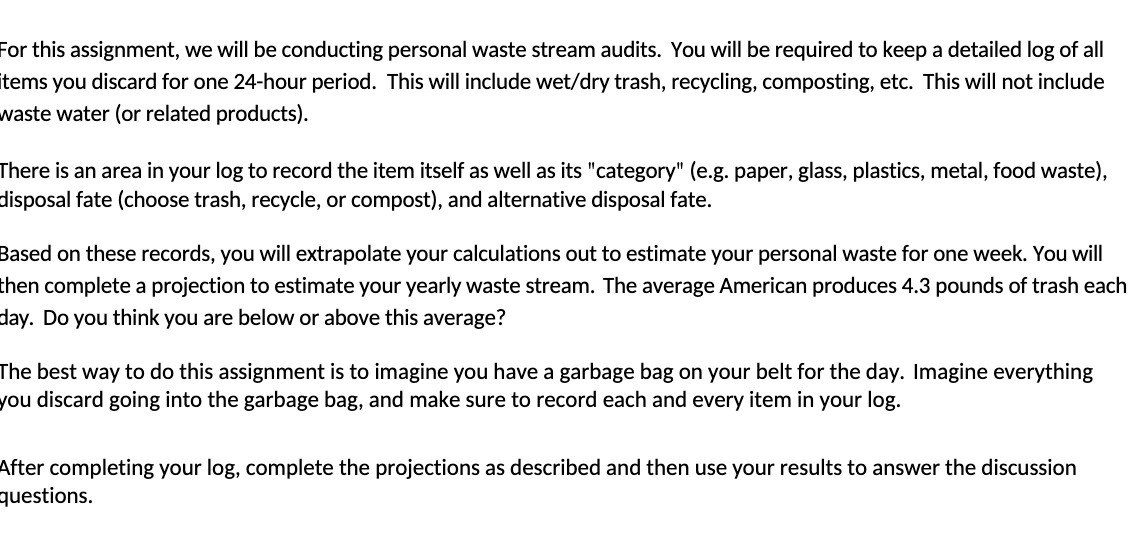 For this assignment, we will be conducting personal waste stream audits. You will be required to keep a detailed log of all items you discard for one 24-hour period. This will include wet/dry trash, recycling, composting, etc. This will not include waste water (or related products).

There is an area in your log to record the item itself as well as its "category" (e.g. paper, glass, plastics, metal, food waste), disposal fate (choose trash, recycle, or compost), and alternative disposal fate.

Based on these records, you will extrapolate your calculations out to estimate your personal waste for one week. You will then complete a projection to estimate your yearly waste stream. The average American produces 4.3 pounds of trash each day. Do you think you are below or above this average?

The best way to do this assignment is to imagine you have a garbage bag on your belt for the day. Imagine everything you discard going into the garbage bag, and make sure to record each and every item in your log.

After completing your log, complete the projections as described and then use your results to answer the discussion questions.